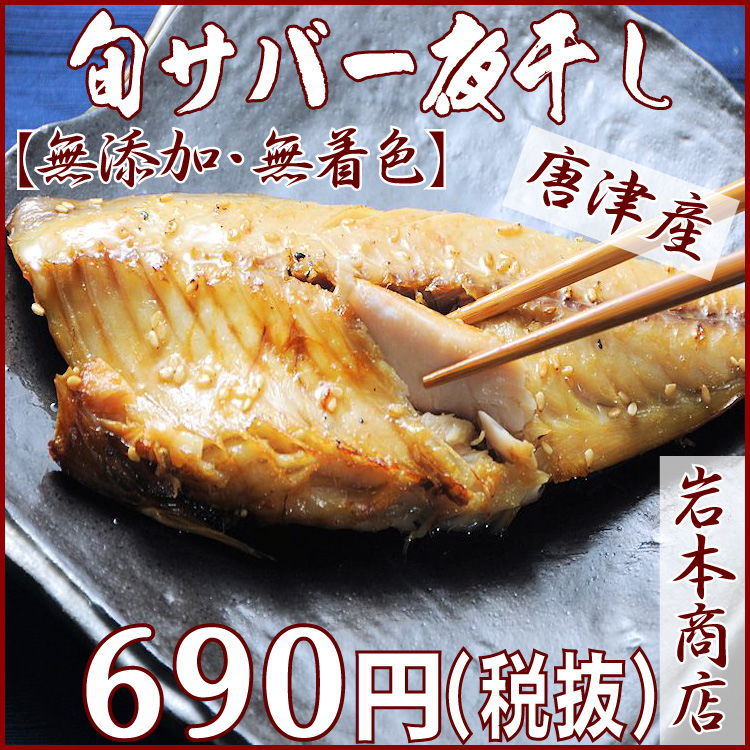 旬サバ一夜干し
【無添加・無着色】
唐津産
岩本商店
690円(税抜)